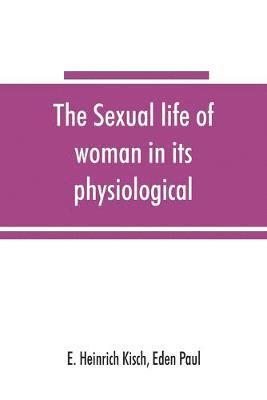 The Sexual life of woman in its physiological

E. Heinrich Kisch, Eden Paul